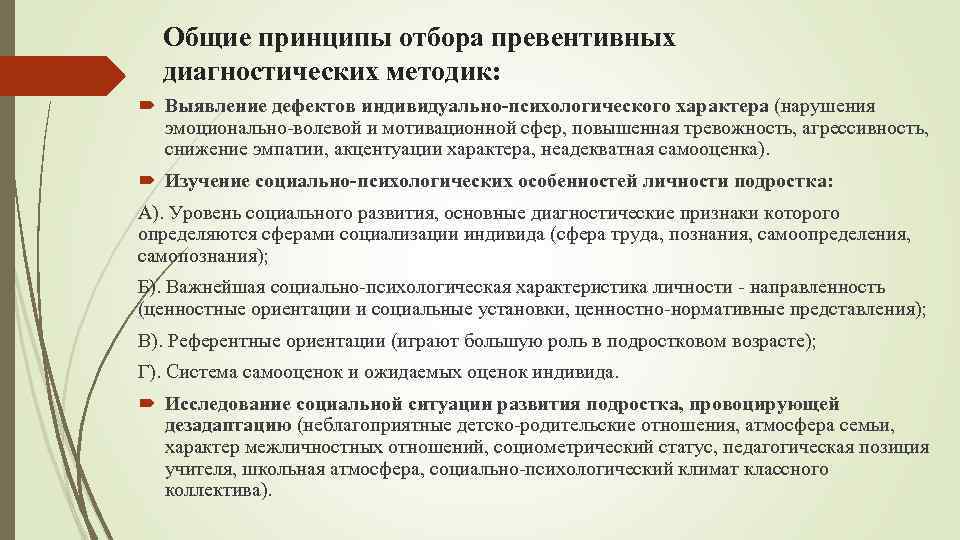 Общие принципы отбора превентивных диагностических методик:

Выявление дефектов индивидуально-психологического характера (нарушения эмоционально-волевой и мотивационной сфер, повышенная тревожность, агрессивность, снижение эмпатии, акцентуации характера, неадекватная самооценка).

Изучение социально-психологических особенностей личности подростка:

А). Уровень социального развития, основные диагностические признаки которого определяются сферами социализации индивида (сфера труда, познания, самоопределения, самопознания);

Б). Важнейшая социально-психологическая характеристика личности - направленность (ценностные ориентации и социальные установки, ценностно-нормативные представления);

В). Референтные ориентации (играют большую роль в подростковом возрасте);

Г). Система самооценок и ожидаемых оценок индивида.

Исследование социальной ситуации развития подростка, провоцирующей дезадаптацию (неблагоприятные детско-родительские отношения, атмосфера семьи, характер межличностных отношений, социометрический статус, педагогическая позиция учителя, школьная атмосфера, социально-психологический климат классного коллектива).